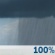 100%